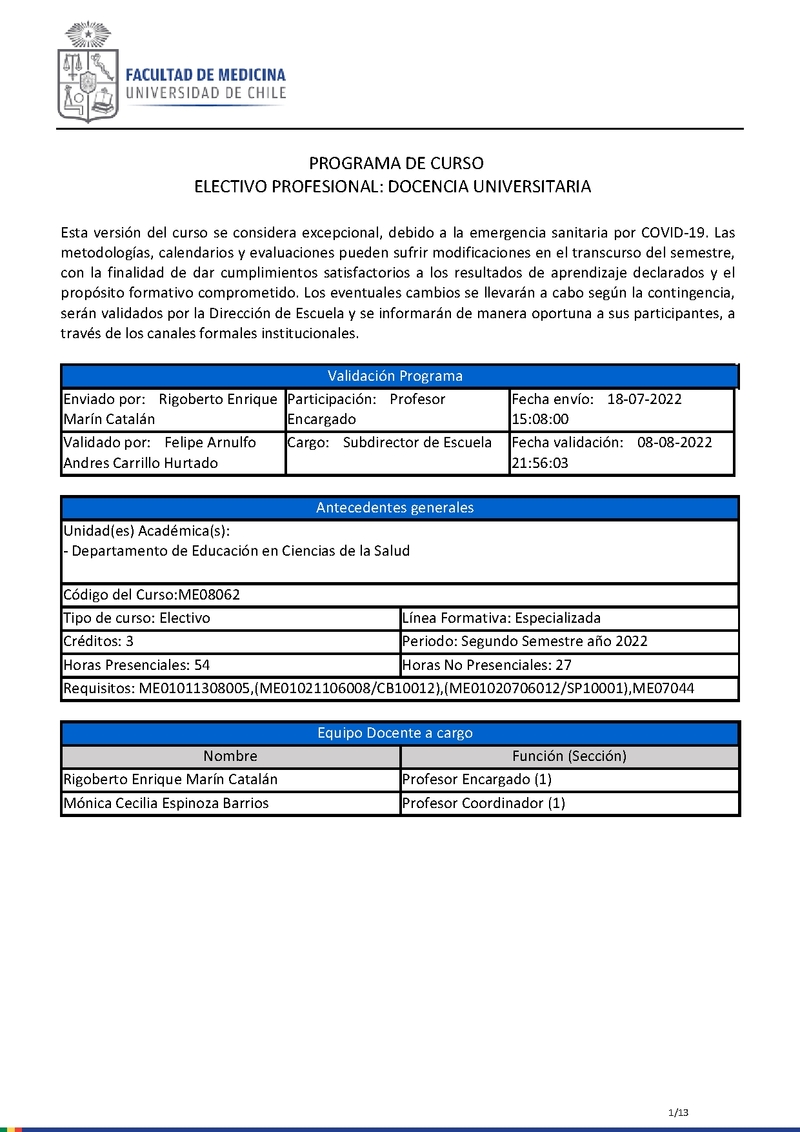 FACULTAD DE MEDICINA
UNIVERSIDAD DE CHILE

PROGRAMA DE CURSO
ELECTIVO PROFESIONAL: DOCENCIA UNIVERSITARIA

Esta versión del curso se considera excepcional, debido a la emergencia sanitaria por COVID-19. Las metodologías, calendarios y evaluaciones pueden sufrir modificaciones en el transcurso del semestre, con la finalidad de dar cumplimientos satisfactorios a los resultados de aprendizaje declarados y el propósito formativo comprometido. Los eventuales cambios se llevarán a cabo según la contingencia, serán validados por la Dirección de Escuela y se informarán de manera oportuna a sus participantes, a través de los canales formales institucionales.

| Validación Programa | | |
|---|---|---|
| Enviado por: Rigoberto Enrique Marín Catalán | Participación: Profesor Encargado | Fecha envío: 18-07-2022 15:08:00 |
| Validado por: Felipe Arnulfo Andres Carrillo Hurtado | Cargo: Subdirector de Escuela | Fecha validación: 08-08-2022 21:56:03 |

| Antecedentes generales | |
|---|---|
| Unidad(es) Académica(s): - Departamento de Educación en Ciencias de la Salud | |
| Código del Curso:ME08062 | |
| Tipo de curso: Electivo | Línea Formativa: Especializada |
| Créditos: 3 | Periodo: Segundo Semestre año 2022 |
| Horas Presenciales: 54 | Horas No Presenciales: 27 |
| Requisitos: ME01011308005,(ME01021106008/CB10012),(ME01020706012/SP10001),ME07044 | |

| Equipo Docente a cargo | |
|---|---|
| Nombre | Función (Sección) |
| Rigoberto Enrique Marín Catalán | Profesor Encargado (1) |
| Mónica Cecilia Espinoza Barrios | Profesor Coordinador (1) |

1/13